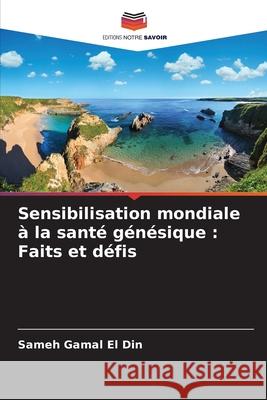 EDITIONS NOTRE SAVOIR

Sensibilisation mondiale à la santé génésique : Faits et défis

Sameh Gamal El Din

Kraina Książek